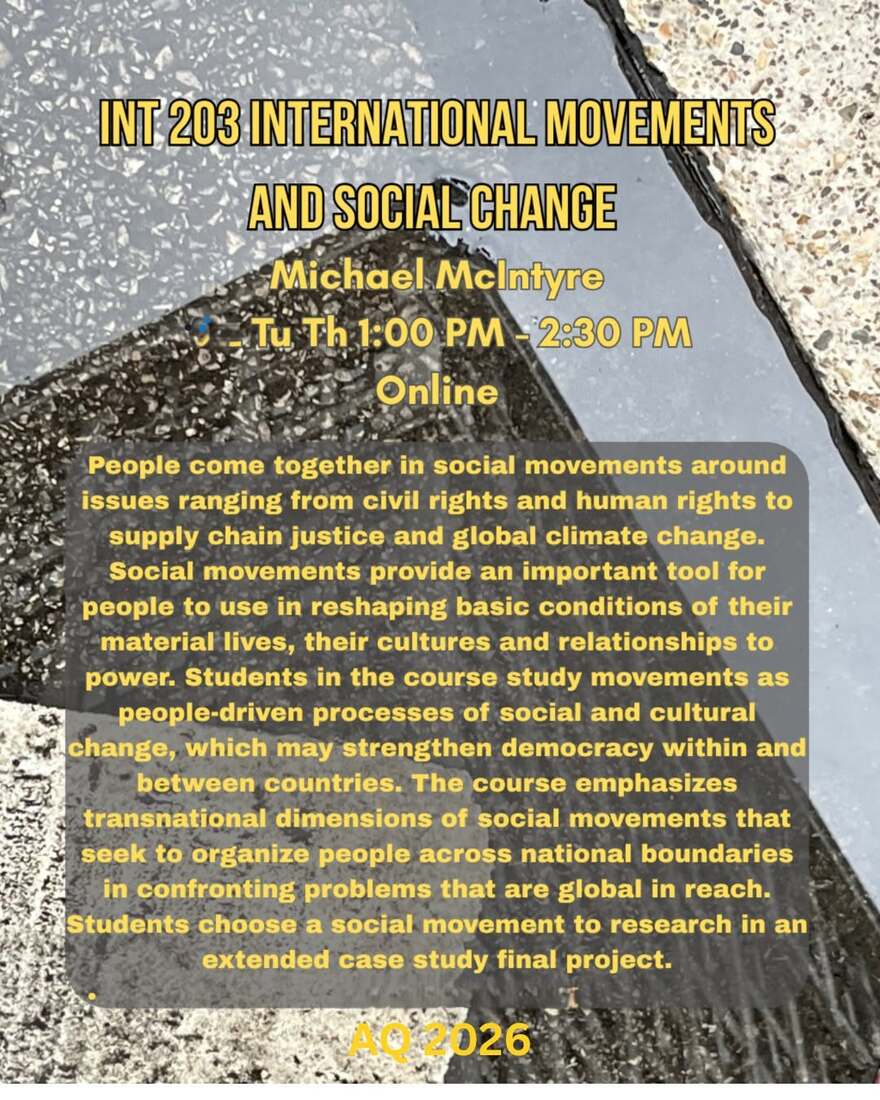 INT 203 INTERNATIONAL MOVEMENTS AND SOCIAL CHANGE

Michael McIntyre

Tu Th 1:00 PM - 2:30 PM

Online

People come together in social movements around issues ranging from civil rights and human rights to supply chain justice and global climate change. Social movements provide an important tool for people to use in reshaping basic conditions of their material lives, their cultures and relationships to power. Students in the course study movements as people-driven processes of social and cultural change, which may strengthen democracy within and between countries. The course emphasizes transnational dimensions of social movements that seek to organize people across national boundaries in confronting problems that are global in reach. Students choose a social movement to research in an extended case study final project.

AQ 2026